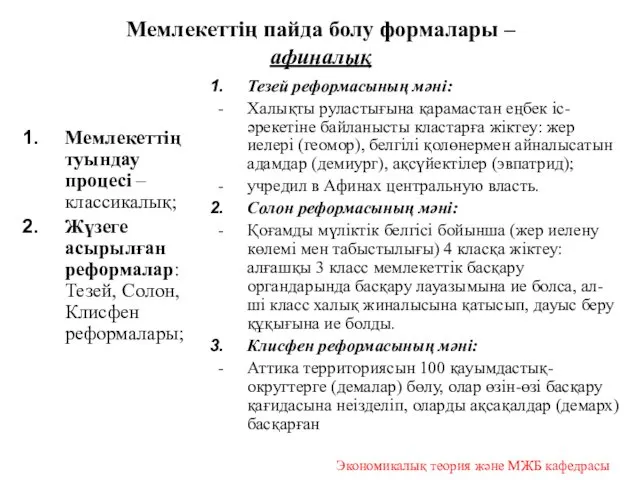 Мемлекеттің пайда болу формалары – афиналық

1. Мемлекеттің туындау процесі – классикалық;
2. Жүзеге асырылған реформалар: Тезей, Солон, Клисфен реформалары;

1. Тезей реформасының мәні:
- Халықты руластығына қарамастан еңбек іс-әрекетіне байланысты кластарға жіктеу: жер иелері (геомор), белгілі қолөнермен айналысатын адамдар (демиург), ақсүйектілер (эвпатрид);
- учредил в Афинах центральную власть.
2. Солон реформасының мәні:
- Қоғамды мүліктік белгісі бойынша (жер иелену көлемі мен табыстылығы) 4 класқа жіктеу: алғашқы 3 класс мемлекеттік басқару органдарында басқару лауазымына ие болса, ал-ші класс халық жиналысына қатысып, дауыс беру құқығына ие болды.
3. Клисфен реформасының мәні:
- Аттика территориясын 100 қауымдастық-округтерге (демалар) бөлу, олар өзін-өзі басқару қағидасына неізделіп, оларды ақсақалдар (демарх) басқарған

Экономикалық теория және МЖБ кафедрасы